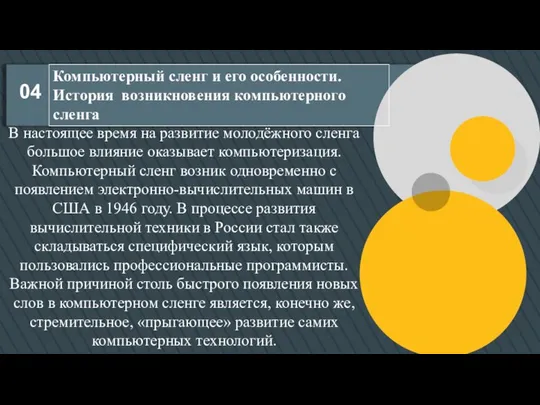 04

Компьютерный сленг и его особенности. История возникновения компьютерного сленга

В настоящее время на развитие молодёжного сленга большое влияние оказывает компьютеризация. Компьютерный сленг возник одновременно с появлением электронно-вычислительных машин в США в 1946 году. В процессе развития вычислительной техники в России стал также складываться специфический язык, которым пользовались профессиональные программисты. Важной причиной столь быстрого появления новых слов в компьютерном сленге является, конечно же, стремительное, «прыгающее» развитие самих компьютерных технологий.